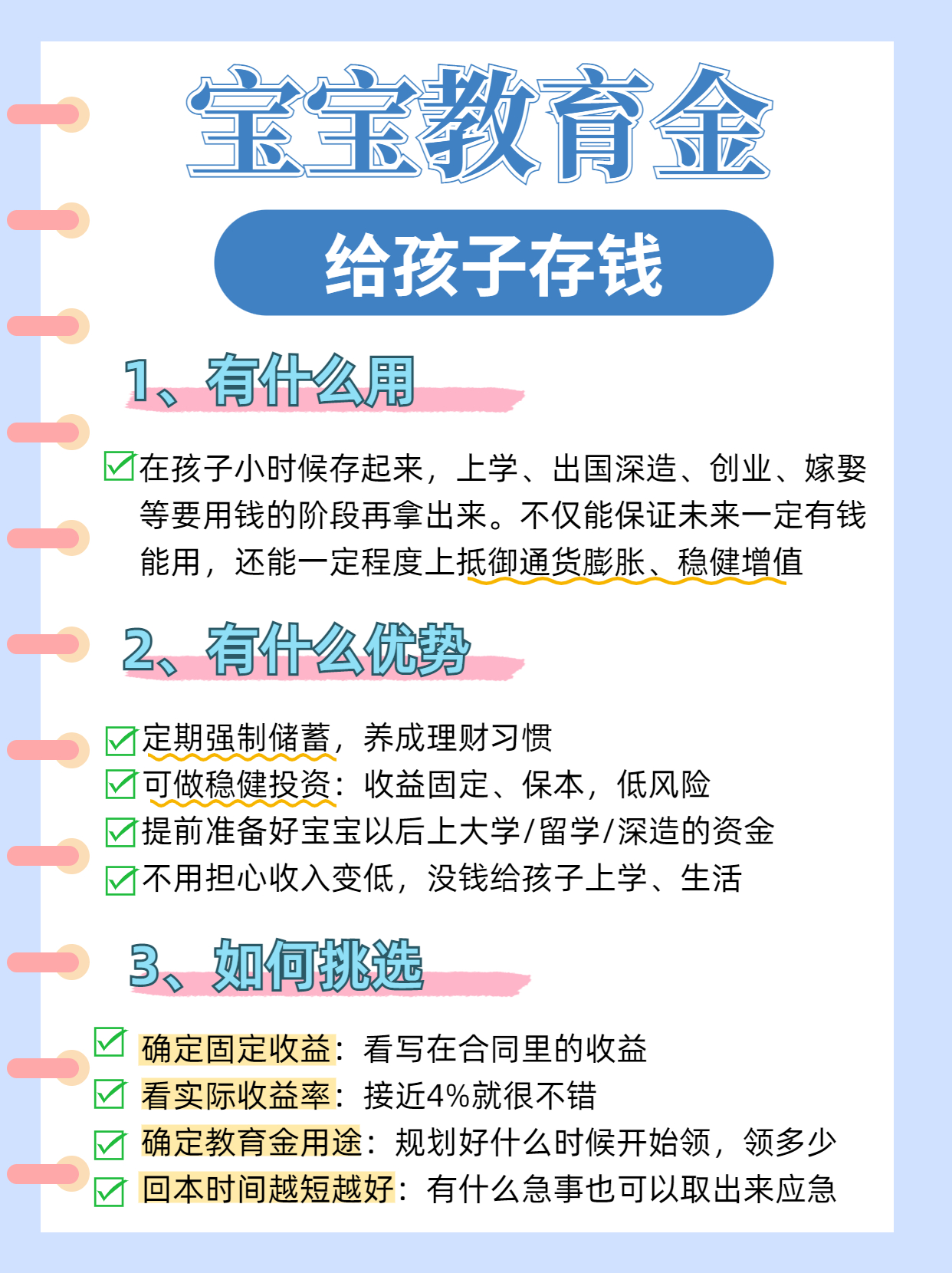 宝宝教育金

给孩子存钱

1、有什么用

在孩子小时候存起来，上学、出国深造、创业、嫁娶等要用钱的阶段再拿出来。不仅能保证未来一定有钱能用，还能一定程度上抵御通货膨胀、稳健增值

2、有什么优势

定期强制储蓄，养成理财习惯
可做稳健投资：收益固定、保本，低风险
提前准备好宝宝以后上大学/留学/深造的资金
不用担心收入变低，没钱给孩子上学、生活

3、如何挑选

确定固定收益：看写在合同里的收益
看实际收益率：接近4%就很不错
确定教育金用途：规划好什么时候开始领，领多少
回本时间越短越好：有什么急事也可以取出来应急